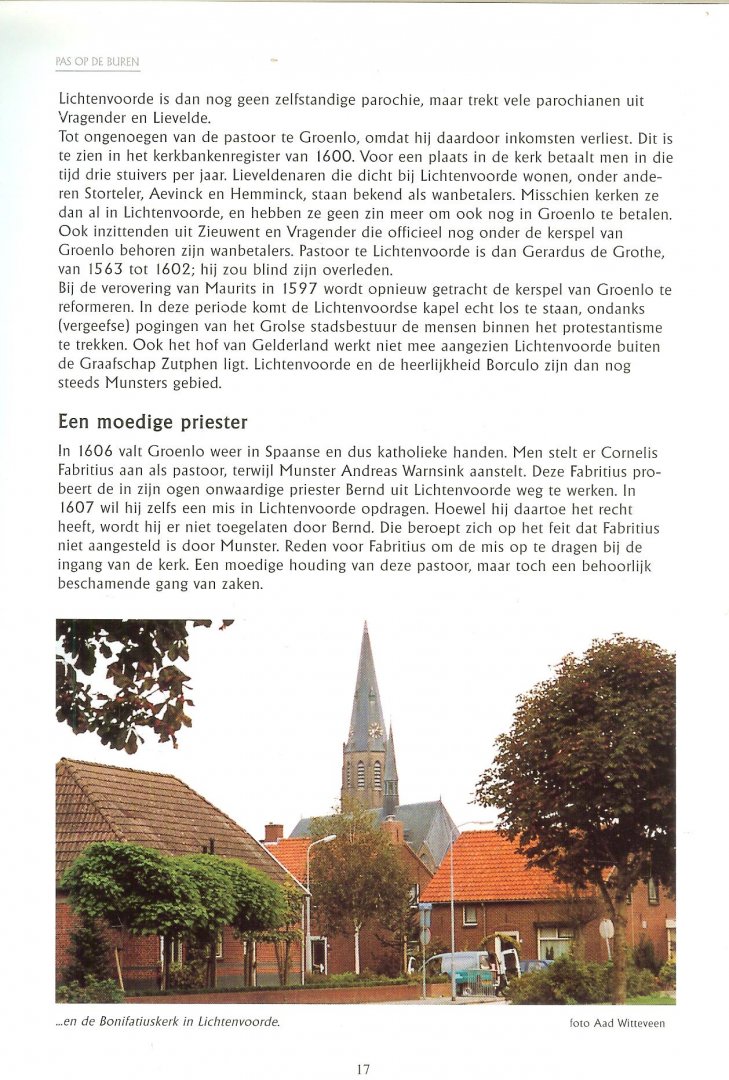 PAS OP DE BUREN

Lichtenvoorde is dan nog geen zelfstandige parochie, maar trekt vele parochianen uit Vragender en Lievelde.
Tot ongenoegen van de pastoor te Groenlo, omdat hij daardoor inkomsten verliest. Dit is te zien in het kerkbankenregister van 1600. Voor een plaats in de kerk betaalt men in die tijd drie stuivers per jaar. Lieveldenaren die dicht bij Lichtenvoorde wonen, onder anderen Storteler, Aevinck en Hemminck, staan bekend als wanbetalers. Misschien kerken ze dan al in Lichtenvoorde, en hebben ze geen zin meer om ook nog in Groenlo te betalen. Ook inzittenden uit Zieuwent en Vragender die officieel nog onder de kerspel van Groenlo behoren zijn wanbetalers. Pastoor te Lichtenvoorde is dan Gerardus de Grothe, van 1563 tot 1602; hij zou blind zijn overleden.
Bij de verovering van Maurits in 1597 wordt opnieuw getracht de kerspel van Groenlo te reformeren. In deze periode komt de Lichtenvoordse kapel echt los te staan, ondanks (vergeefse) pogingen van het Grolse stadsbestuur de mensen binnen het protestantisme te trekken. Ook het hof van Gelderland werkt niet mee aangezien Lichtenvoorde buiten de Graafschap Zutphen ligt. Lichtenvoorde en de heerlijkheid Borculo zijn dan nog steeds Munsters gebied.

Een moedige priester

In 1606 valt Groenlo weer in Spaanse en dus katholieke handen. Men stelt er Cornelis Fabritius aan als pastoor, terwijl Munster Andreas Warnsink aanstelt. Deze Fabritius probeert de in zijn ogen onwaardige priester Bernd uit Lichtenvoorde weg te werken. In 1607 wil hij zelfs een mis in Lichtenvoorde opdragen. Hoewel hij daartoe het recht heeft, wordt hij er niet toegelaten door Bernd. Die beroept zich op het feit dat Fabritius niet aangesteld is door Munster. Reden voor Fabritius om de mis op te dragen bij de ingang van de kerk. Een moedige houding van deze pastoor, maar toch een behoorlijk beschamende gang van zaken.

...en de Bonifatiuskerk in Lichtenvoorde.

foto Aad Witteveen

17